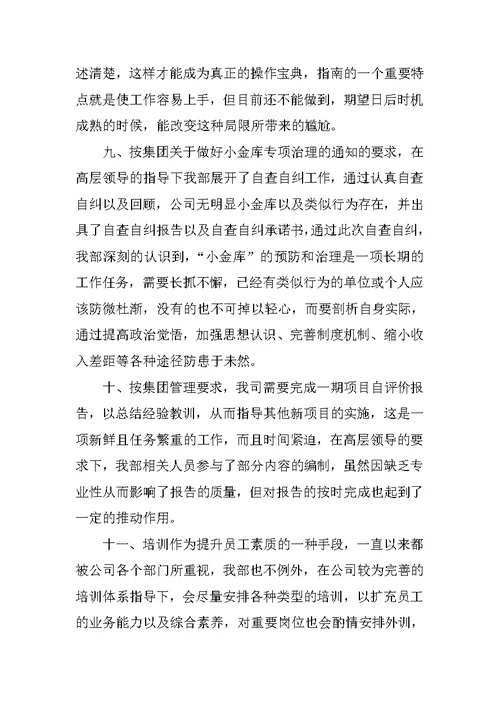 述清楚，这样才能成为真正的操作宝典，指南的一个重要特点就是使工作容易上手，但目前还不能做到，期望日后时机成熟的时候，能改变这种局限所带来的尴尬。

九、按集团关于做好小金库专项治理的通知的要求，在高层领导的指导下我部展开了自查自纠工作，通过认真自查自纠以及回顾，公司无明显小金库以及类似行为存在，并出具了自查自纠报告以及自查自纠承诺书，通过此次自查自纠，我部深刻的认识到，“小金库”的预防和治理是一项长期的工作任务，需要长抓不懈，已经有类似行为的单位或个人应该防微杜渐，没有的也不可掉以轻心，而要剖析自身实际，通过提高政治觉悟，加强思想认识、完善制度机制、缩小收入差距等各种途径防患于未然。

十、按集团管理要求，我司需要完成一期项目自评价报告，以总结经验教训，从而指导其他新项目的实施，这是一项新鲜且任务繁重的工作，而且时间紧迫，在高层领导的要求下，我部相关人员参与了部分内容的编制，虽然因缺乏专业性从而影响了报告的质量，但对报告的按时完成也起到了一定的推动作用。

十一、培训作为提升员工素质的一种手段，一直以来都被公司各个部门所重视，我部也不例外，在公司较为完善的培训体系指导下，会尽量安排各种类型的培训，以扩充员工的业务能力以及综合素养，对重要岗位也会酌情安排外训，